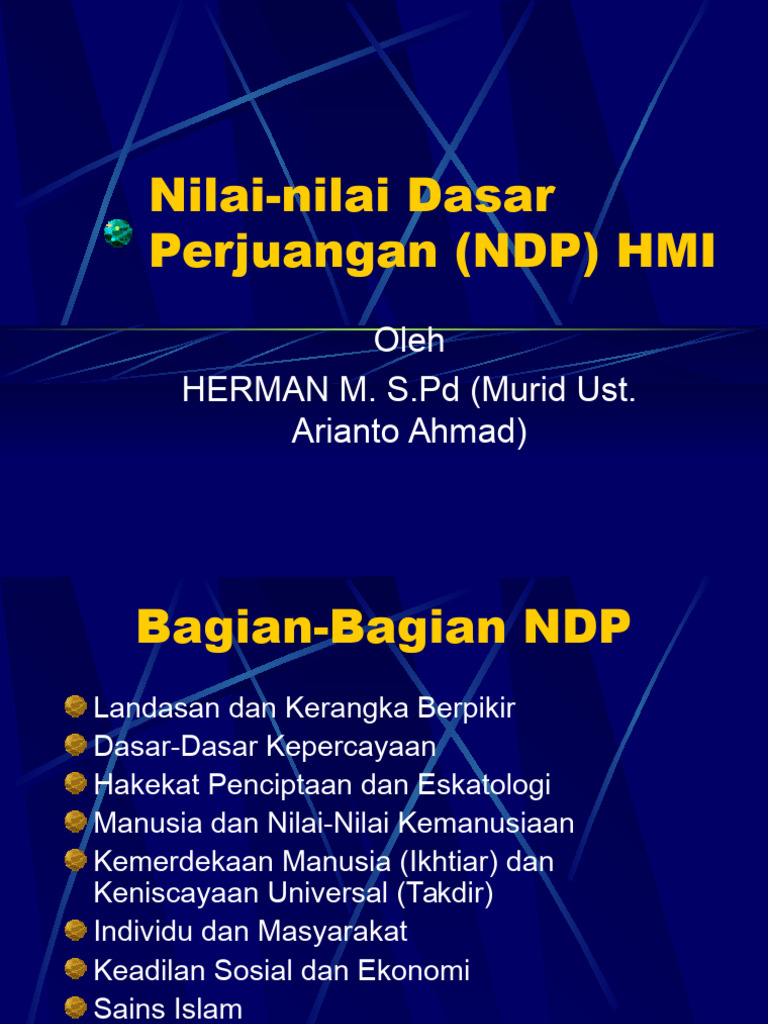 Nilai-nilai Dasar Perjuangan (NDP) HMI

Oleh
HERMAN M. S.Pd (Murid Ust. Arianto Ahmad)

Bagian-Bagian NDP

Landasan dan Kerangka Berpikir
Dasar-Dasar Kepercayaan
Hakekat Penciptaan dan Eskatologi
Manusia dan Nilai-Nilai Kemanusiaan
Kemerdekaan Manusia (Ikhtiar) dan Keniscayaan Universal (Takdir)
Individu dan Masyarakat
Keadilan Sosial dan Ekonomi
Sains Islam